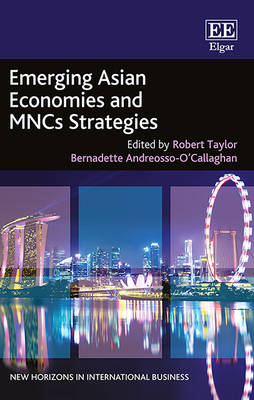 EE
Elgar

Emerging Asian Economies and MNCs Strategies

Edited by Robert Taylor
Bernadette Andreosso-O'Callaghan

NEW HORIZONS IN INTERNATIONAL BUSINESS